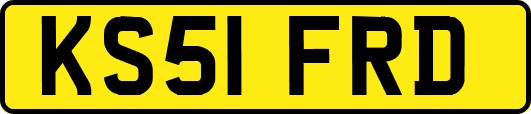 KS51 FRD